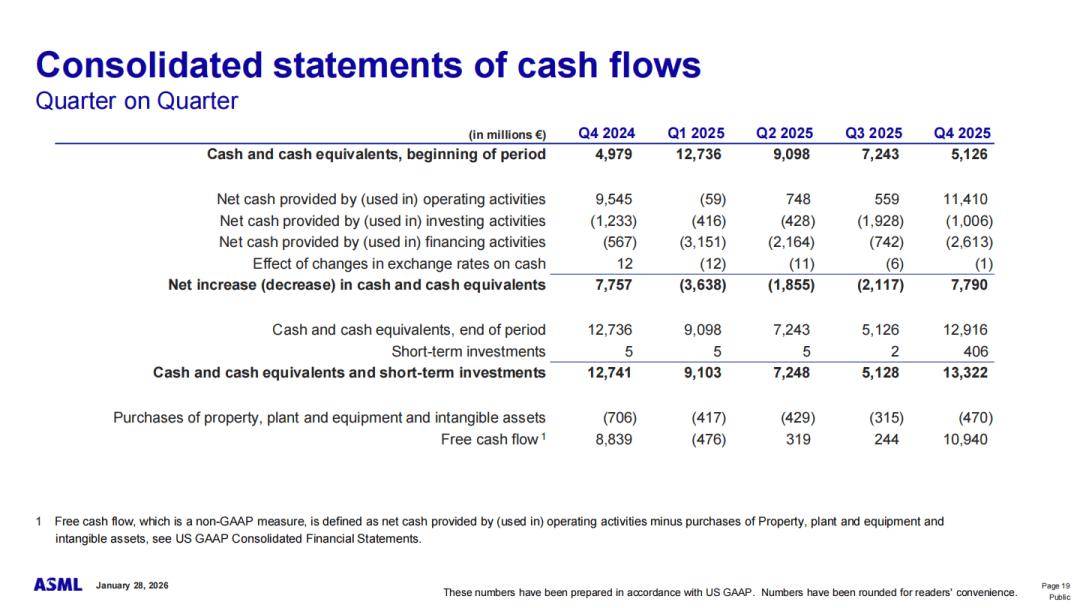 Consolidated statements of cash flows
Quarter on Quarter

| (in millions €) | Q4 2024 | Q1 2025 | Q2 2025 | Q3 2025 | Q4 2025 |
|---|---|---|---|---|---|
| Cash and cash equivalents, beginning of period | 4,979 | 12,736 | 9,098 | 7,243 | 5,126 |
| Net cash provided by (used in) operating activities | 9,545 | (59) | 748 | 559 | 11,410 |
| Net cash provided by (used in) investing activities | (1,233) | (416) | (428) | (1,928) | (1,006) |
| Net cash provided by (used in) financing activities | (567) | (3,151) | (2,164) | (742) | (2,613) |
| Effect of changes in exchange rates on cash | 12 | (12) | (11) | (6) | (1) |
| Net increase (decrease) in cash and cash equivalents | 7,757 | (3,638) | (1,855) | (2,117) | 7,790 |
| Cash and cash equivalents, end of period | 12,736 | 9,098 | 7,243 | 5,126 | 12,916 |
| Short-term investments | 5 | 5 | 5 | 2 | 406 |
| Cash and cash equivalents and short-term investments | 12,741 | 9,103 | 7,248 | 5,128 | 13,322 |
| Purchases of property, plant and equipment and intangible assets | (706) | (417) | (429) | (315) | (470) |
| Free cash flow $^1$ | 8,839 | (476) | 319 | 244 | 10,940 |

1 Free cash flow, which is a non-GAAP measure, is defined as net cash provided by (used in) operating activities minus purchases of Property, plant and equipment and intangible assets, see US GAAP Consolidated Financial Statements.

ASML January 28, 2026

These numbers have been prepared in accordance with US GAAP. Numbers have been rounded for readers' convenience.

Page 19
Public